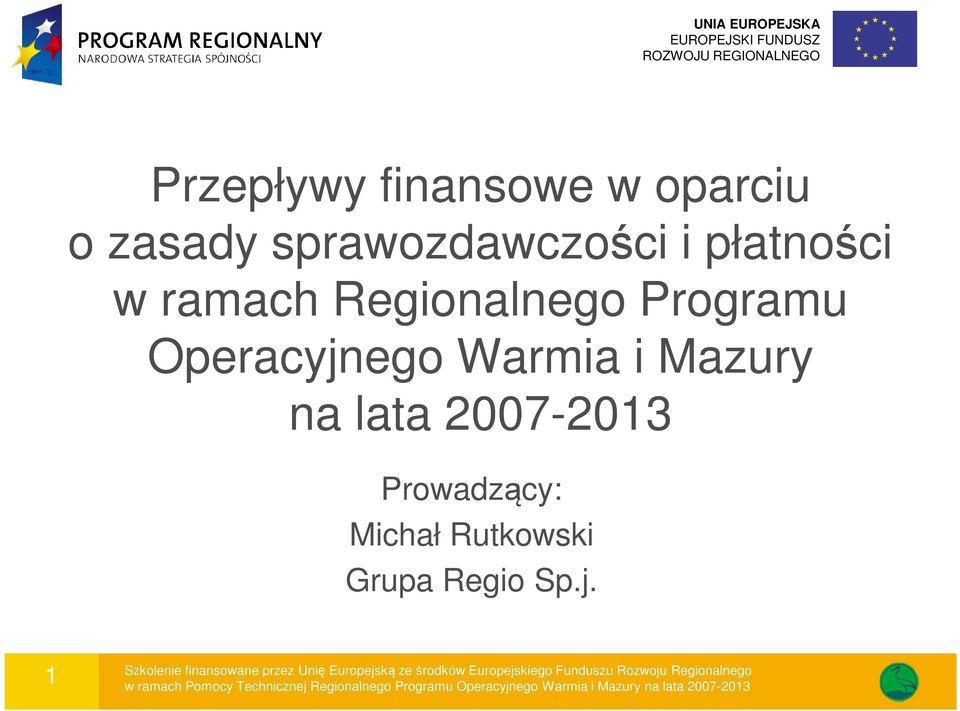 PROGRAM REGIONALNY
NARODOWA STRATEGIA SPÓJNOŚCI

UNIA EUROPEJSKA
EUROPEJSKI FUNDUSZ
ROZWOJU REGIONALNEGO

Przepływy finansowe w oparciu o zasady sprawozdawczości i płatności w ramach Regionalnego Programu Operacyjnego Warmia i Mazury na lata 2007-2013

Prowadzący:
Michał Rutkowski
Grupa Regio Sp.j.

1

Szkolenie finansowane przez Unię Europejską ze środków Europejskiego Funduszu Rozwoju Regionalnego w ramach Pomocy Technicznej Regionalnego Programu Operacyjnego Warmia i Mazury na lata 2007-2013